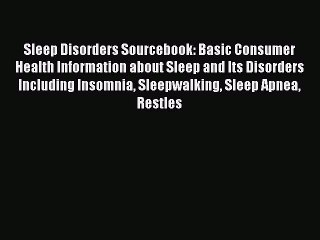 Sleep Disorders Sourcebook: Basic Consumer Health Information about Sleep and Its Disorders Including Insomnia, Sleepwalking, Sleep Apnea, Restles